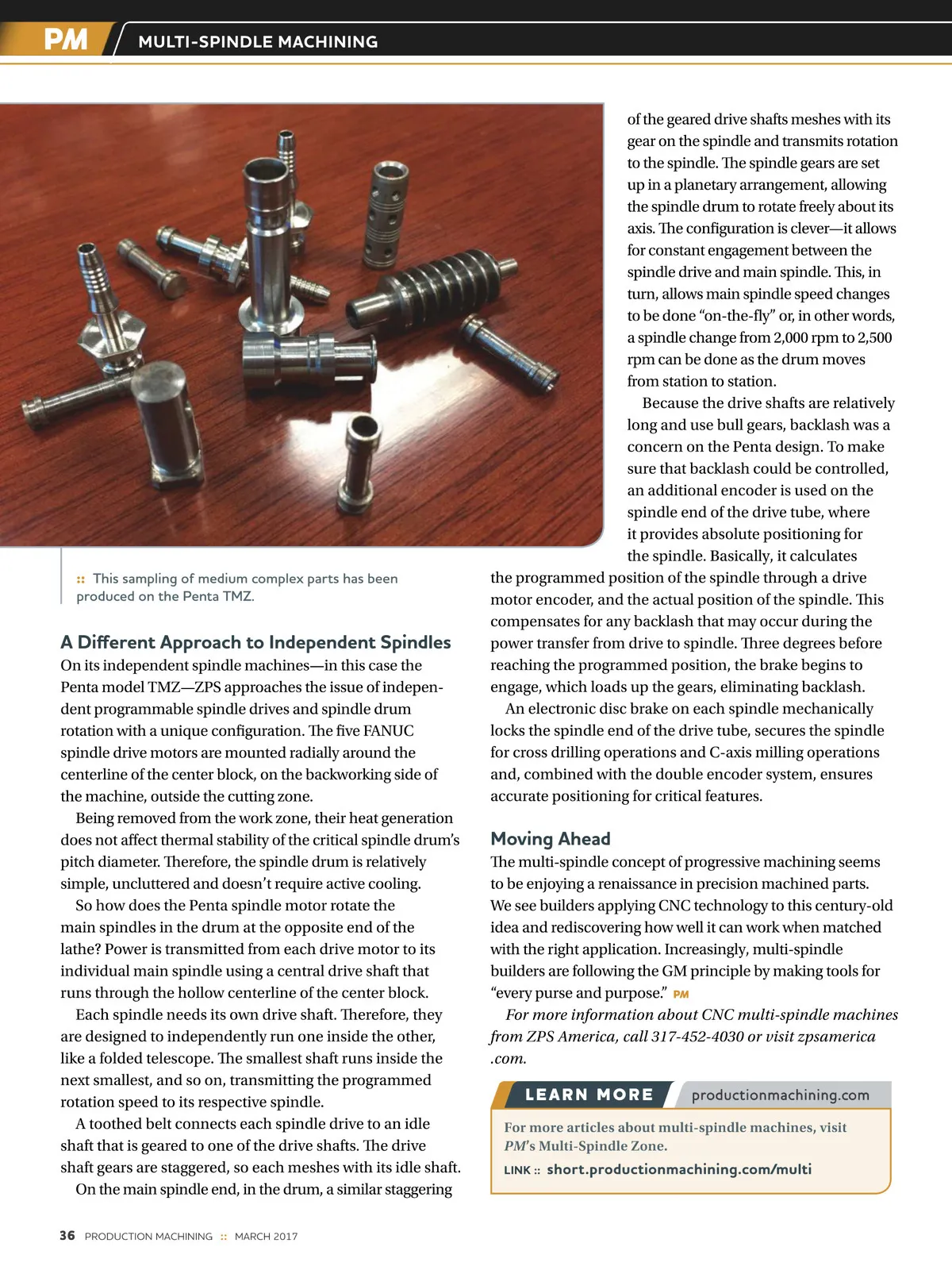 PM MULTI-SPINDLE MACHINING

:: This sampling of medium complex parts has been produced on the Penta TMZ.

A Different Approach to Independent Spindles

On its independent spindle machines—in this case the Penta model TMZ—ZPS approaches the issue of independent programmable spindle drives and spindle drum rotation with a unique configuration. The five FANUC spindle drive motors are mounted radially around the centerline of the center block, on the backworking side of the machine, outside the cutting zone.

Being removed from the work zone, their heat generation does not affect thermal stability of the critical spindle drum's pitch diameter. Therefore, the spindle drum is relatively simple, uncluttered and doesn't require active cooling.

So how does the Penta spindle motor rotate the main spindles in the drum at the opposite end of the lathe? Power is transmitted from each drive motor to its individual main spindle using a central drive shaft that runs through the hollow centerline of the center block.

Each spindle needs its own drive shaft. Therefore, they are designed to independently run one inside the other, like a folded telescope. The smallest shaft runs inside the next smallest, and so on, transmitting the programmed rotation speed to its respective spindle.

A toothed belt connects each spindle drive to an idle shaft that is geared to one of the drive shafts. The drive shaft gears are staggered, so each meshes with its idle shaft.

On the main spindle end, in the drum, a similar staggering of the geared drive shafts meshes with its gear on the spindle and transmits rotation to the spindle. The spindle gears are set up in a planetary arrangement, allowing the spindle drum to rotate freely about its axis. The configuration is clever—it allows for constant engagement between the spindle drive and main spindle. This, in turn, allows main spindle speed changes to be done "on-the-fly" or, in other words, a spindle change from 2,000 rpm to 2,500 rpm can be done as the drum moves from station to station.

Because the drive shafts are relatively long and use bull gears, backlash was a concern on the Penta design. To make sure that backlash could be controlled, an additional encoder is used on the spindle end of the drive tube, where it provides absolute positioning for the spindle. Basically, it calculates the programmed position of the spindle through a drive motor encoder, and the actual position of the spindle. This compensates for any backlash that may occur during the power transfer from drive to spindle. Three degrees before reaching the programmed position, the brake begins to engage, which loads up the gears, eliminating backlash.

An electronic disc brake on each spindle mechanically locks the spindle end of the drive tube, secures the spindle for cross drilling operations and C-axis milling operations and, combined with the double encoder system, ensures accurate positioning for critical features.

Moving Ahead

The multi-spindle concept of progressive machining seems to be enjoying a renaissance in precision machined parts. We see builders applying CNC technology to this century-old idea and rediscovering how well it can work when matched with the right application. Increasingly, multi-spindle builders are following the GM principle by making tools for "every purse and purpose." PM

For more information about CNC multi-spindle machines from ZPS America, call 317-452-4030 or visit zpsamerica.com.

LEARN MORE productionmachining.com

For more articles about multi-spindle machines, visit PM's Multi-Spindle Zone.

LINK :: short.productionmachining.com/multi

36 PRODUCTION MACHINING :: MARCH 2017